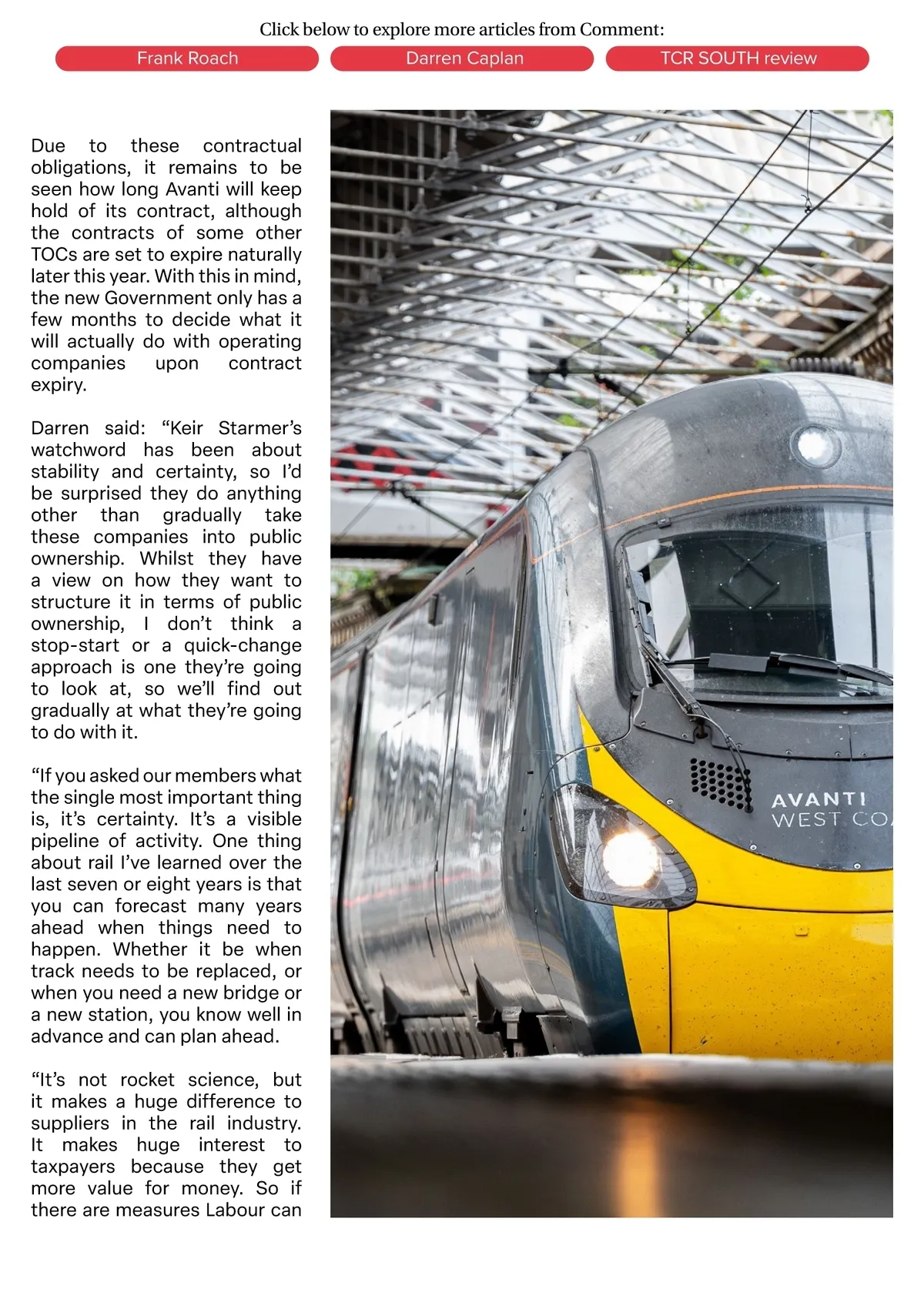 Click below to explore more articles from Comment:

Frank Roach

Darren Caplan

TCR SOUTH review

Due to these contractual obligations, it remains to be seen how long Avanti will keep hold of its contract, although the contracts of some other TOCs are set to expire naturally later this year. With this in mind, the new Government only has a few months to decide what it will actually do with operating companies upon contract expiry.

Darren said: “Keir Starmer’s watchword has been about stability and certainty, so I’d be surprised they do anything other than gradually take these companies into public ownership. Whilst they have a view on how they want to structure it in terms of public ownership, I don’t think a stop-start or a quick-change approach is one they’re going to look at, so we’ll find out gradually at what they’re going to do with it.

“If you asked our members what the single most important thing is, it’s certainty. It’s a visible pipeline of activity. One thing about rail I’ve learned over the last seven or eight years is that you can forecast many years ahead when things need to happen. Whether it be when track needs to be replaced, or when you need a new bridge or a new station, you know well in advance and can plan ahead.

“It’s not rocket science, but it makes a huge difference to suppliers in the rail industry. It makes huge interest to taxpayers because they get more value for money. So if there are measures Labour can

AVANTI
WEST CO